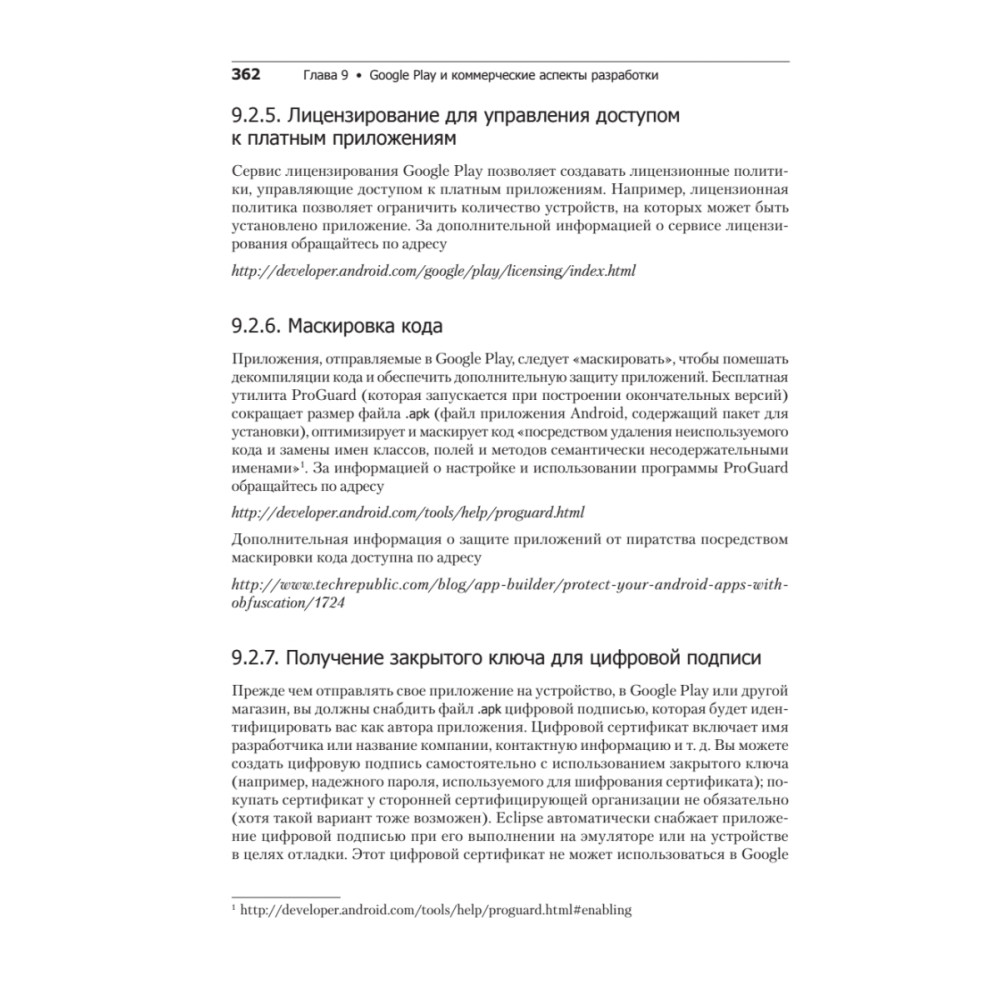 362 Глава 9 • Google Play и коммерческие аспекты разработки

9.2.5. Лицензирование для управления доступом к платным приложениям

Сервис лицензирования Google Play позволяет создавать лицензионные политики, управляющие доступом к платным приложениям. Например, лицензионная политика позволяет ограничить количество устройств, на которых может быть установлено приложение. За дополнительной информацией о сервисе лицензирования обращайтесь по адресу

http://developer.android.com/google/play/licensing/index.html

9.2.6. Маскировка кода

Приложения, отправляемые в Google Play, следует «маскировать», чтобы помешать декомпиляции кода и обеспечить дополнительную защиту приложений. Бесплатная утилита ProGuard (которая запускается при построении окончательных версий) сокращает размер файла .apk (файл приложения Android, содержащий пакет для установки), оптимизирует и маскирует код «посредством удаления неиспользуемого кода и замены имен классов, полей и методов семантически несодержательными именами»$^1$. За информацией о настройке и использовании программы ProGuard обращайтесь по адресу

http://developer.android.com/tools/help/proguard.html

Дополнительная информация о защите приложений от пиратства посредством маскировки кода доступна по адресу

http://www.techrepublic.com/blog/app-builder/protect-your-android-apps-with-obfuscation/1724

9.2.7. Получение закрытого ключа для цифровой подписи

Прежде чем отправлять свое приложение на устройство, в Google Play или другой магазин, вы должны снабдить файл .apk цифровой подписью, которая будет идентифицировать вас как автора приложения. Цифровой сертификат включает имя разработчика или название компании, контактную информацию и т. д. Вы можете создать цифровую подпись самостоятельно с использованием закрытого ключа (например, надежного пароля, используемого для шифрования сертификата); покупать сертификат у сторонней сертифицирующей организации не обязательно (хотя такой вариант тоже возможен). Eclipse автоматически снабжает приложение цифровой подписью при его выполнении на эмуляторе или на устройстве в целях отладки. Этот цифровой сертификат не может использоваться в Google

$^1$ http://developer.android.com/tools/help/proguard.html#enabling